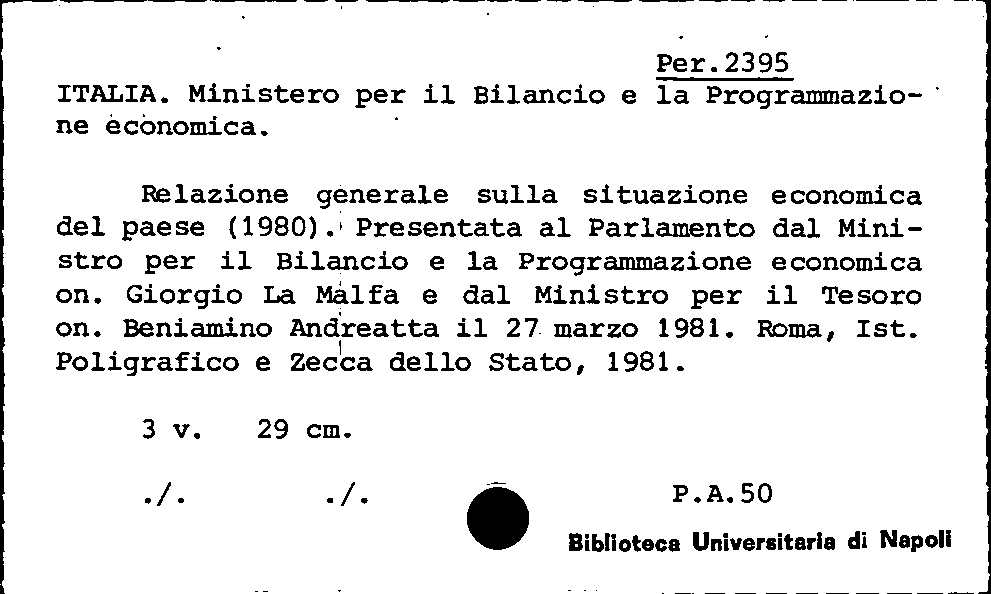 Per.2395

ITALIA. Ministero per il Bilancio e la Programmazione economica.

Relazione generale sulla situazione economica del paese (1980). Presentata al Parlamento dal Ministro per il Bilancio e la Programmazione economica on. Giorgio La Malfa e dal Ministro per il Tesoro on. Beniamino Andreatta il 27 marzo 1981. Roma, Ist. Poligrafico e Zecca dello Stato, 1981.

3 v. 29 cm.

./. ./. P.A.50

Biblioteca Universitaria di Napoli